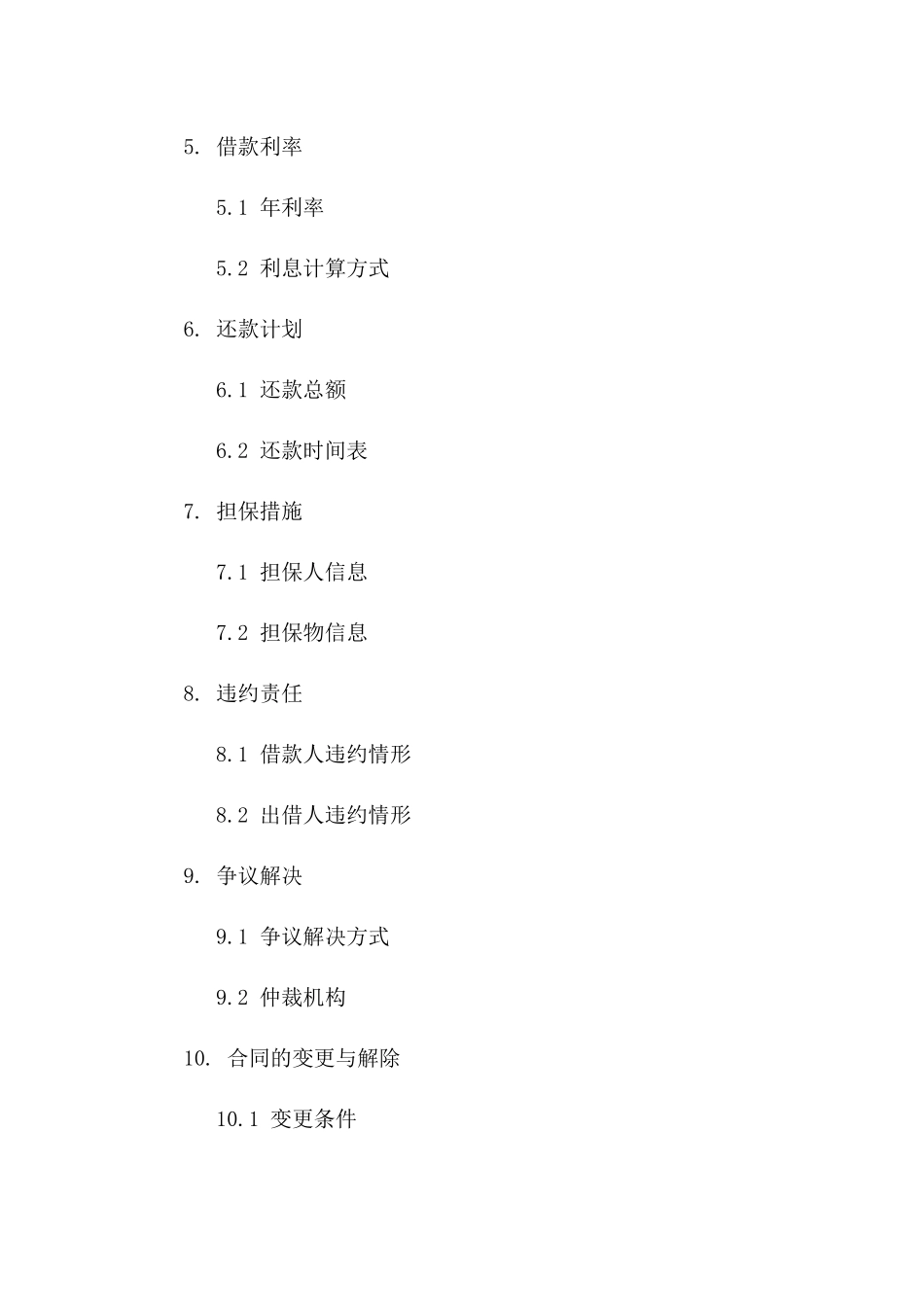 5. 借款利率

5.1 年利率

5.2 利息计算方式

6. 还款计划

6.1 还款总额

6.2 还款时间表

7. 担保措施

7.1 担保人信息

7.2 担保物信息

8. 违约责任

8.1 借款人违约情形

8.2 出借人违约情形

9. 争议解决

9.1 争议解决方式

9.2 仲裁机构

10. 合同的变更与解除

10.1 变更条件